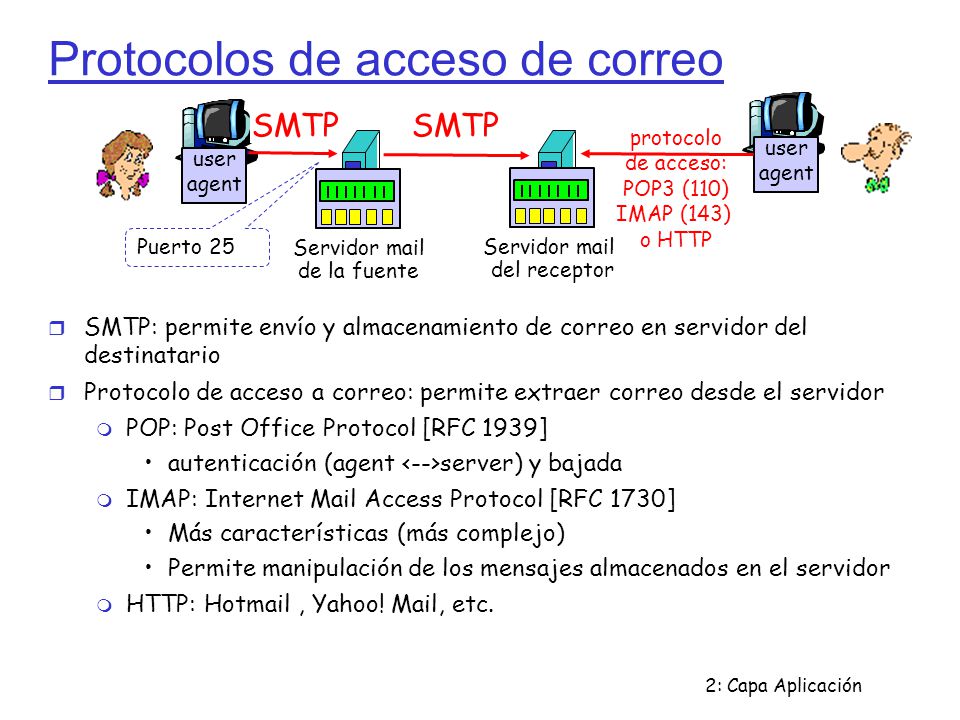 Protocolos de acceso de correo

user agent

SMTP

SMTP

protocolo de acceso: POP3 (110) IMAP (143) o HTTP

user agent

Puerto 25

Servidor mail de la fuente

Servidor mail del receptor

SMTP: permite envío y almacenamiento de correo en servidor del destinatario

Protocolo de acceso a correo: permite extraer correo desde el servidor

POP: Post Office Protocol [RFC 1939]

• autenticación (agent <-->server) y bajada

IMAP: Internet Mail Access Protocol [RFC 1730]

• Más características (más complejo)

• Permite manipulación de los mensajes almacenados en el servidor

HTTP: Hotmail , Yahoo! Mail, etc.

2: Capa Aplicación